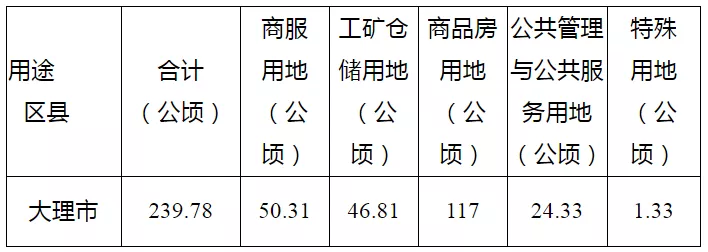 | 用途 区县 | 合计（公顷） | 商服用地（公顷） | 工矿仓储用地（公顷） | 商品房用地（公顷） | 公共管理与公共服务用地（公顷） | 特殊用地（公顷） |
|---|---|---|---|---|---|---|
| 大理市 | 239.78 | 50.31 | 46.81 | 117 | 24.33 | 1.33 |